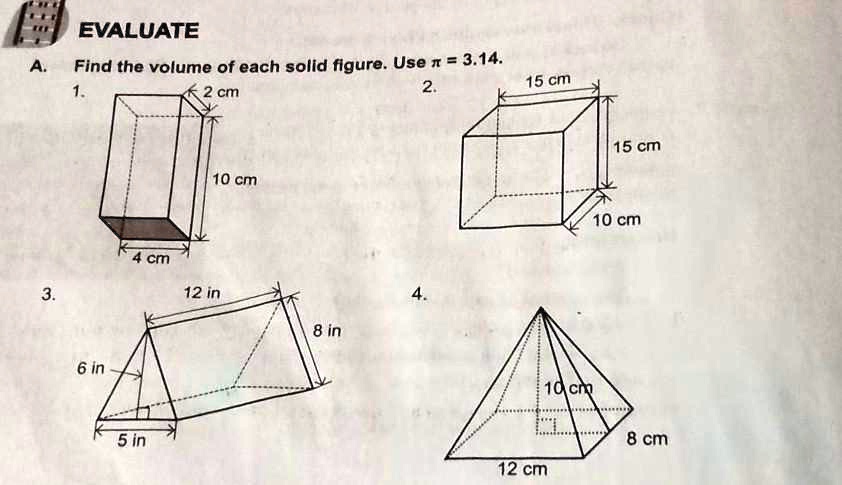 EVALUATE

A. Find the volume of each solid figure. Use $\pi = 3.14$.

1.
2 cm
10 cm
4 cm

2.
15 cm
15 cm
10 cm

3.
12 in
8 in
6 in
5 in

4.
10 cm
8 cm
12 cm